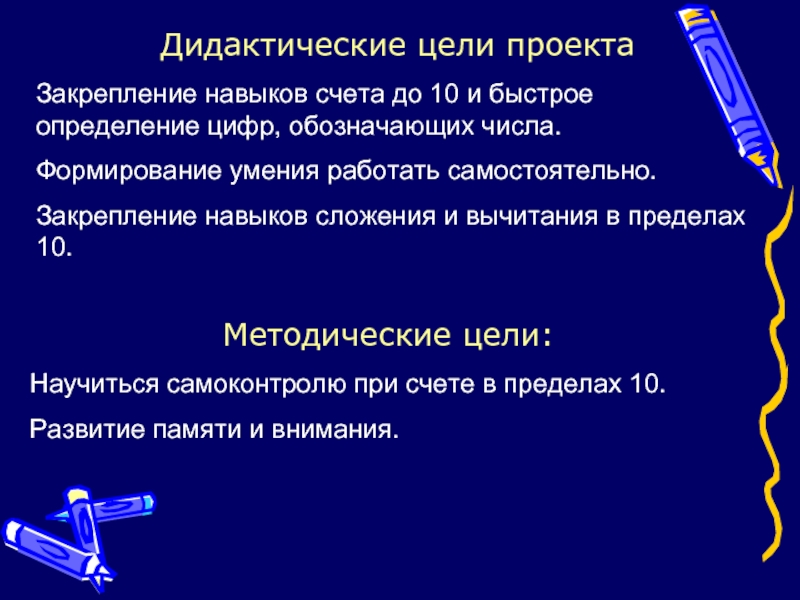 Дидактические цели проекта

Закрепление навыков счета до 10 и быстрое определение цифр, обозначающих числа.

Формирование умения работать самостоятельно.

Закрепление навыков сложения и вычитания в пределах 10.

Методические цели:

Научиться самоконтролю при счете в пределах 10.

Развитие памяти и внимания.